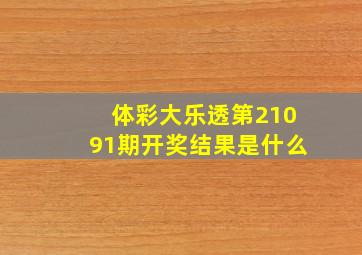 体彩大乐透第21091期开奖结果是什么